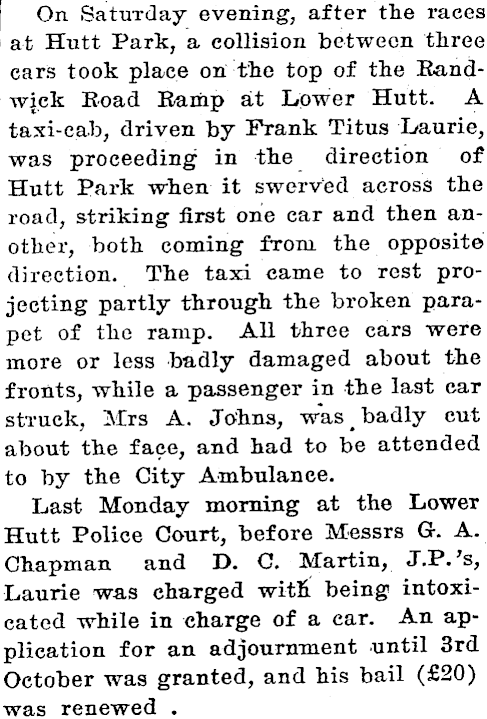 On Saturday evening, after the races at Hutt Park, a collision between three cars took place on the top of the Randwick Road Ramp at Lower Hutt. A taxi-cab, driven by Frank Titus Laurie, was proceeding in the direction of Hutt Park when it swerved across the road, striking first one car and then another, both coming from the opposite direction. The taxi came to rest projecting partly through the broken parapet of the ramp. All three cars were more or less badly damaged about the fronts, while a passenger in the last car struck, Mrs A. Johns, was badly cut about the face, and had to be attended to by the City Ambulance.

Last Monday morning at the Lower Hutt Police Court, before Messrs G. A. Chapman and D. C. Martin, J.P.'s, Laurie was charged with being intoxicated while in charge of a car. An application for an adjournment until 3rd October was granted, and his bail (£20) was renewed .